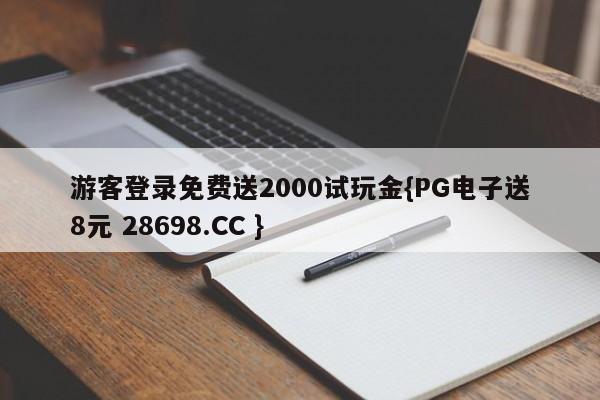 游客登录免费送2000试玩金{PG电子送8元 28698.CC }